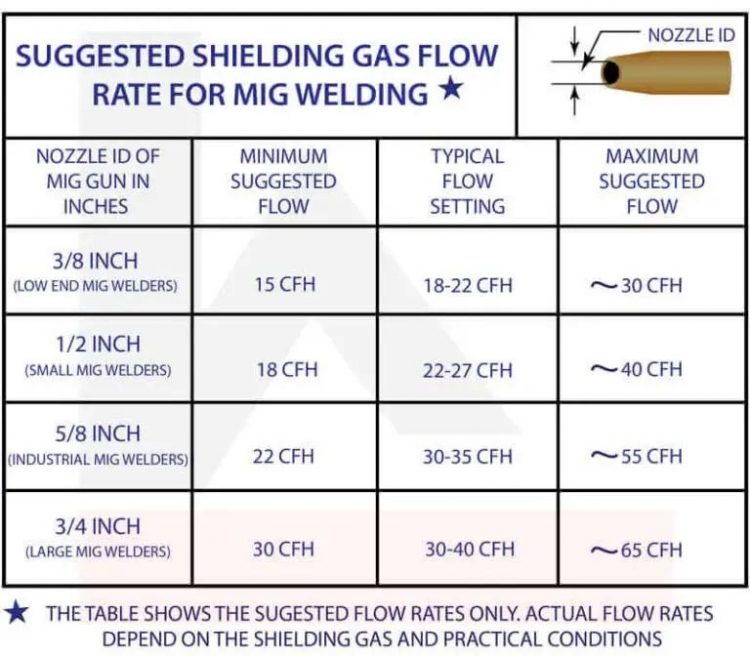 SUGGESTED SHIELDING GAS FLOW RATE FOR MIG WELDING ★

NOZZLE ID

| NOZZLE ID OF MIG GUN IN INCHES | MINIMUM SUGGESTED FLOW | TYPICAL FLOW SETTING | MAXIMUM SUGGESTED FLOW |
|---|---|---|---|
| 3/8 INCH (LOW END MIG WELDERS) | 15 CFH | 18-22 CFH | ~30 CFH |
| 1/2 INCH (SMALL MIG WELDERS) | 18 CFH | 22-27 CFH | ~40 CFH |
| 5/8 INCH (INDUSTRIAL MIG WELDERS) | 22 CFH | 30-35 CFH | ~55 CFH |
| 3/4 INCH (LARGE MIG WELDERS) | 30 CFH | 30-40 CFH | ~65 CFH |

★ THE TABLE SHOWS THE SUGESTED FLOW RATES ONLY. ACTUAL FLOW RATES DEPEND ON THE SHIELDING GAS AND PRACTICAL CONDITIONS